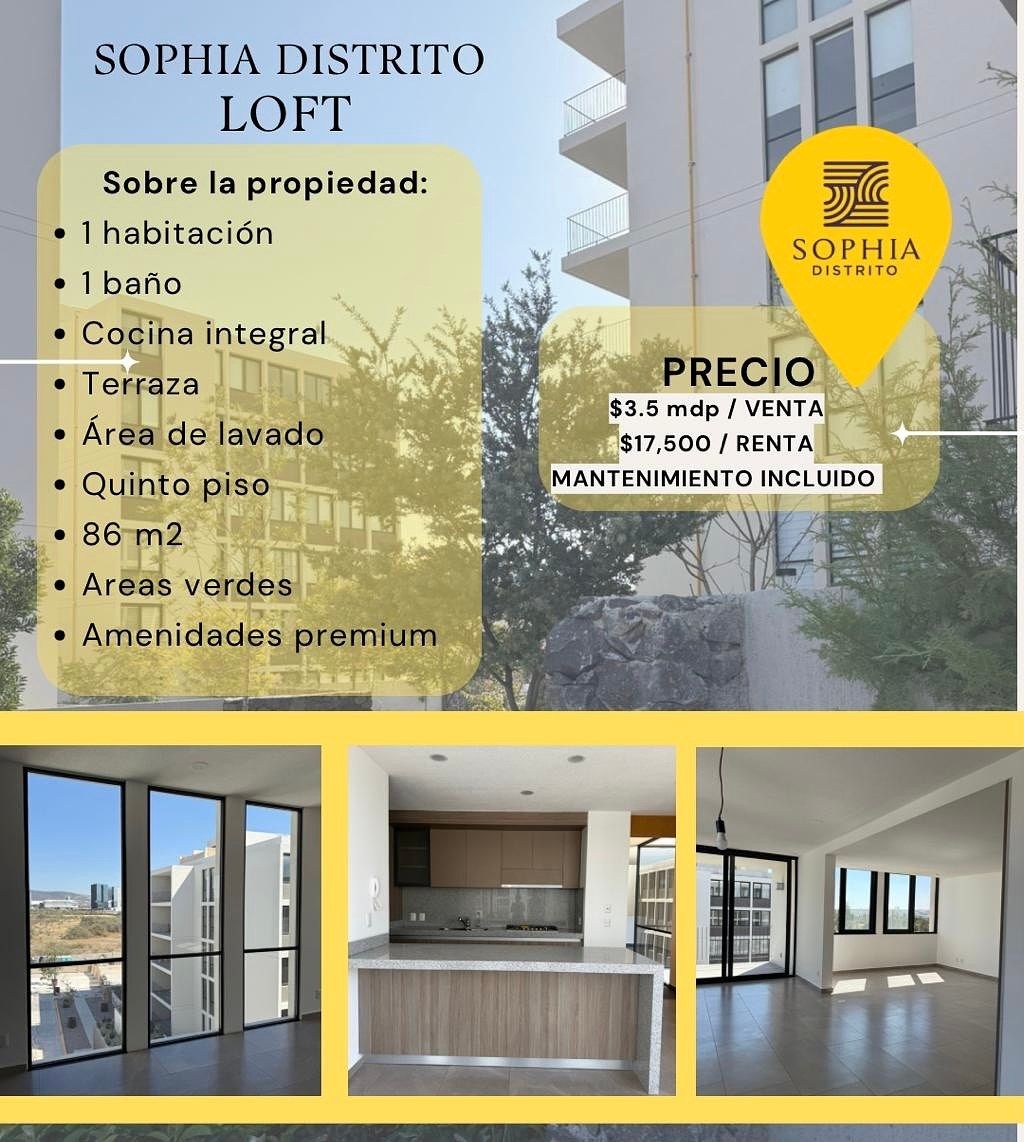 SOPHIA DISTRITO
LOFT

Sobre la propiedad:
• 1 habitación
• 1 baño
• Cocina integral
• Terraza
• Área de lavado
• Quinto piso
• 86 m2
• Areas verdes
• Amenidades premium

SOPHIA
DISTRITO

PRECIO
$3.5 mdp / VENTA
$17,500 / RENTA
MANTENIMIENTO INCLUIDO